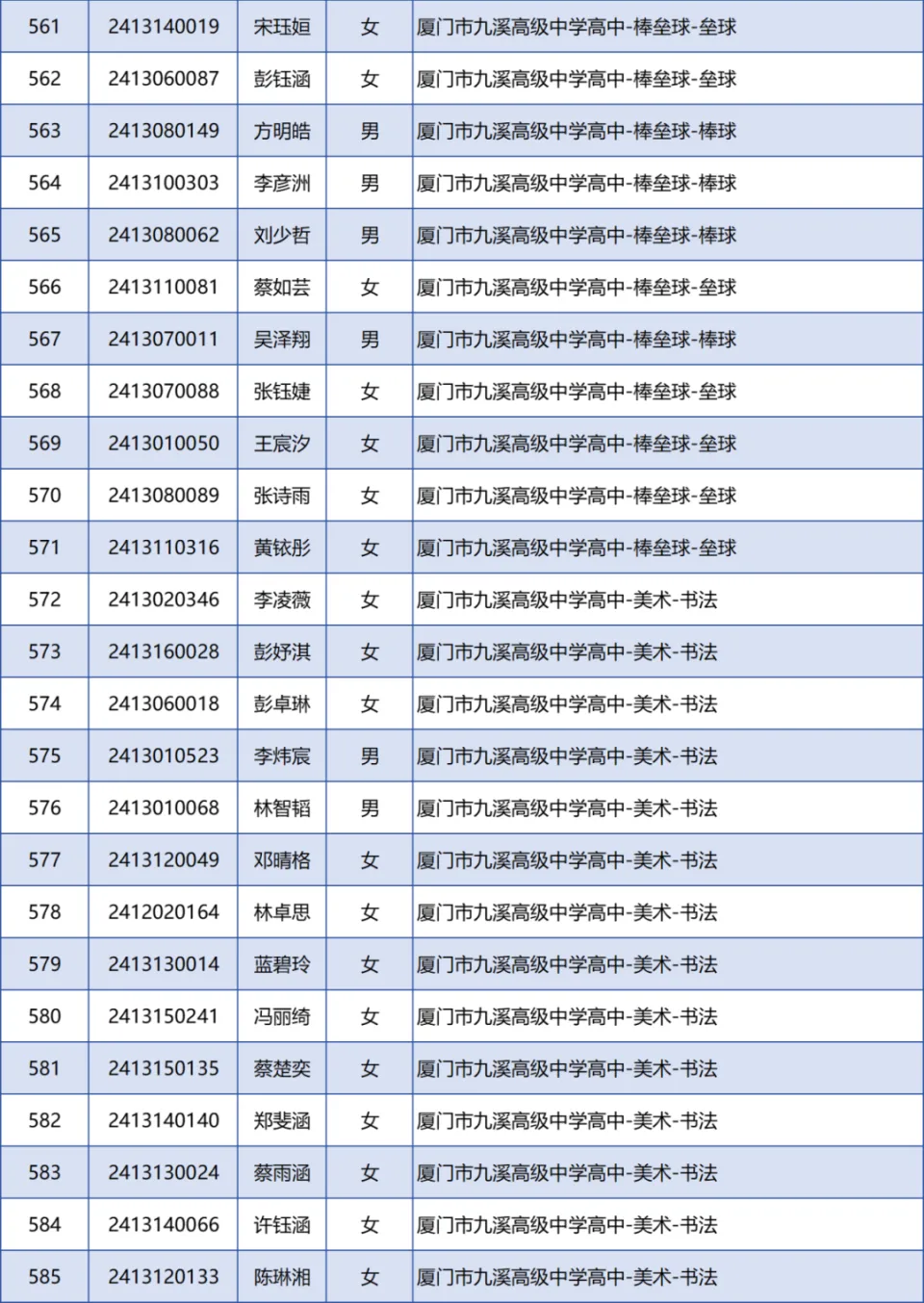 | 561 | 2413140019 | 宋珏姮 | 女 | 厦门市九溪高级中学高中-棒垒球-垒球 |
|---|---|---|---|---|
| 562 | 2413060087 | 彭钰涵 | 女 | 厦门市九溪高级中学高中-棒垒球-垒球 |
| 563 | 2413080149 | 方明皓 | 男 | 厦门市九溪高级中学高中-棒垒球-棒球 |
| 564 | 2413100303 | 李彦洲 | 男 | 厦门市九溪高级中学高中-棒垒球-棒球 |
| 565 | 2413080062 | 刘少哲 | 男 | 厦门市九溪高级中学高中-棒垒球-棒球 |
| 566 | 2413110081 | 蔡如芸 | 女 | 厦门市九溪高级中学高中-棒垒球-垒球 |
| 567 | 2413070011 | 吴泽翔 | 男 | 厦门市九溪高级中学高中-棒垒球-棒球 |
| 568 | 2413070088 | 张钰婕 | 女 | 厦门市九溪高级中学高中-棒垒球-垒球 |
| 569 | 2413010050 | 王宸汐 | 女 | 厦门市九溪高级中学高中-棒垒球-垒球 |
| 570 | 2413080089 | 张诗雨 | 女 | 厦门市九溪高级中学高中-棒垒球-垒球 |
| 571 | 2413110316 | 黄铱彤 | 女 | 厦门市九溪高级中学高中-棒垒球-垒球 |
| 572 | 2413020346 | 李凌薇 | 女 | 厦门市九溪高级中学高中-美术-书法 |
| 573 | 2413160028 | 彭妤淇 | 女 | 厦门市九溪高级中学高中-美术-书法 |
| 574 | 2413060018 | 彭卓琳 | 女 | 厦门市九溪高级中学高中-美术-书法 |
| 575 | 2413010523 | 李炜宸 | 男 | 厦门市九溪高级中学高中-美术-书法 |
| 576 | 2413010068 | 林智韬 | 男 | 厦门市九溪高级中学高中-美术-书法 |
| 577 | 2413120049 | 邓晴格 | 女 | 厦门市九溪高级中学高中-美术-书法 |
| 578 | 2412020164 | 林卓思 | 女 | 厦门市九溪高级中学高中-美术-书法 |
| 579 | 2413130014 | 蓝碧玲 | 女 | 厦门市九溪高级中学高中-美术-书法 |
| 580 | 2413150241 | 冯丽绮 | 女 | 厦门市九溪高级中学高中-美术-书法 |
| 581 | 2413150135 | 蔡楚奕 | 女 | 厦门市九溪高级中学高中-美术-书法 |
| 582 | 2413140140 | 郑斐涵 | 女 | 厦门市九溪高级中学高中-美术-书法 |
| 583 | 2413130024 | 蔡雨涵 | 女 | 厦门市九溪高级中学高中-美术-书法 |
| 584 | 2413140066 | 许钰涵 | 女 | 厦门市九溪高级中学高中-美术-书法 |
| 585 | 2413120133 | 陈琳湘 | 女 | 厦门市九溪高级中学高中-美术-书法 |